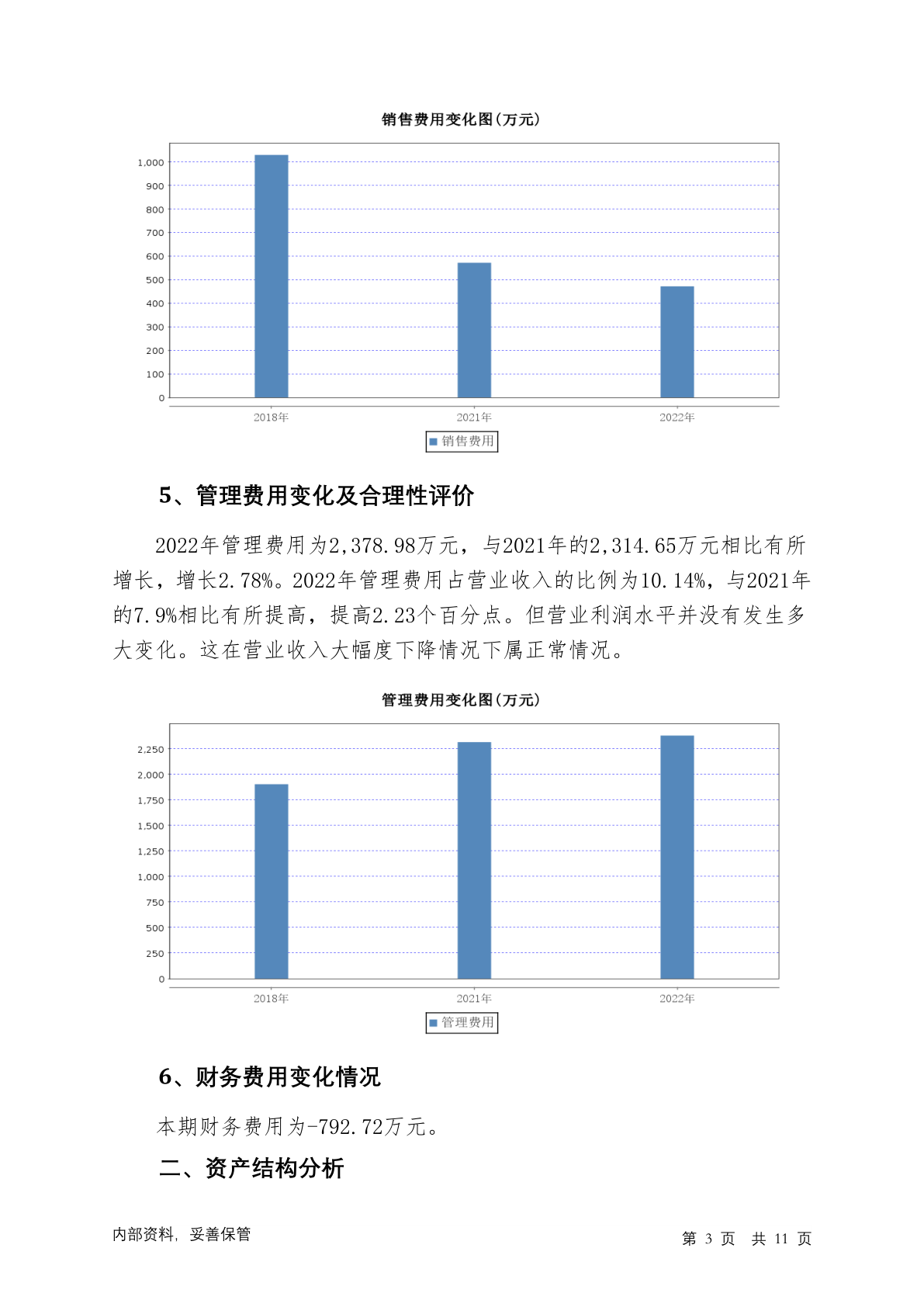 销售费用变化图(万元)

1,000
900
800
700
600
500
400
300
200
100
0

2018年 2021年 2022年

销售费用

5、管理费用变化及合理性评价

2022年管理费用为2,378.98万元，与2021年的2,314.65万元相比有所增长，增长2.78%。2022年管理费用占营业收入的比例为10.14%，与2021年的7.9%相比有所提高，提高2.23个百分点。但营业利润水平并没有发生多大变化。这在营业收入大幅度下降情况下属正常情况。

管理费用变化图(万元)

2,250
2,000
1,750
1,500
1,250
1,000
750
500
250
0

2018年 2021年 2022年

管理费用

6、财务费用变化情况

本期财务费用为-792.72万元。

二、资产结构分析

内部资料，妥善保管

第 3 页 共 11 页